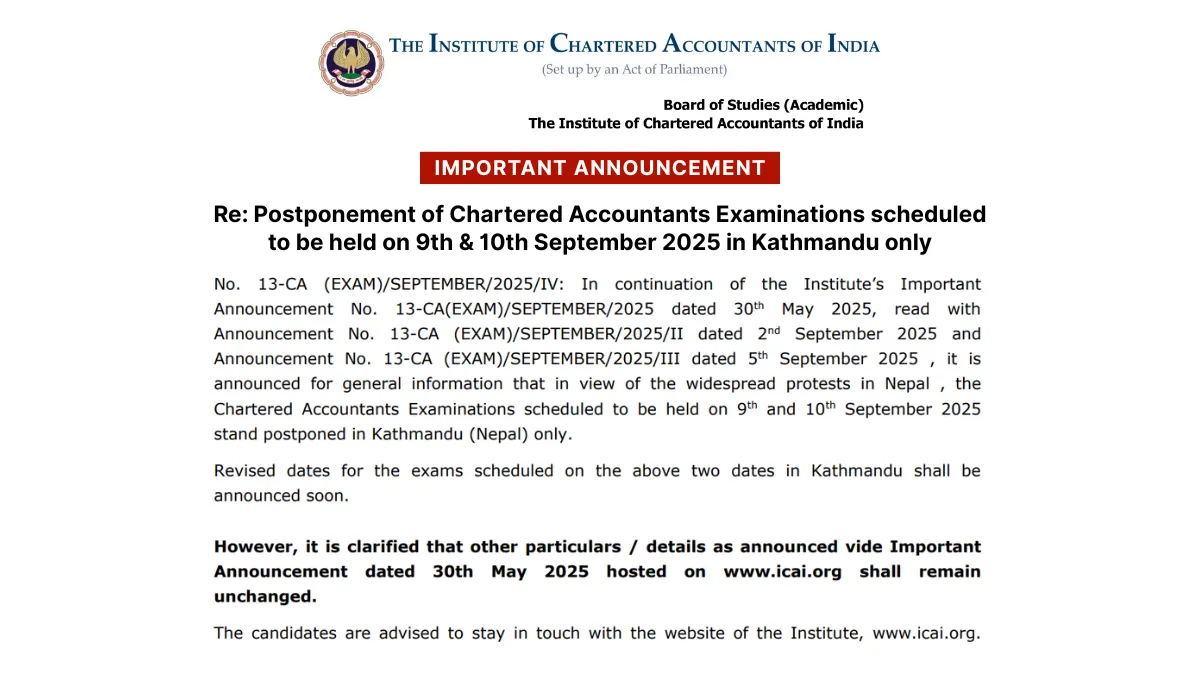 THE INSTITUTE OF CHARTERED ACCOUNTANTS OF INDIA
(Set up by an Act of Parliament)

Board of Studies (Academic)
The Institute of Chartered Accountants of India

IMPORTANT ANNOUNCEMENT

Re: Postponement of Chartered Accountants Examinations scheduled to be held on 9th & 10th September 2025 in Kathmandu only

No. 13-CA (EXAM)/SEPTEMBER/2025/IV: In continuation of the Institute's Important Announcement No. 13-CA(EXAM)/SEPTEMBER/2025 dated 30$^{th}$ May 2025, read with Announcement No. 13-CA (EXAM)/SEPTEMBER/2025/II dated 2$^{nd}$ September 2025 and Announcement No. 13-CA (EXAM)/SEPTEMBER/2025/III dated 5$^{th}$ September 2025 , it is announced for general information that in view of the widespread protests in Nepal , the Chartered Accountants Examinations scheduled to be held on 9$^{th}$ and 10$^{th}$ September 2025 stand postponed in Kathmandu (Nepal) only.

Revised dates for the exams scheduled on the above two dates in Kathmandu shall be announced soon.

However, it is clarified that other particulars / details as announced vide Important Announcement dated 30th May 2025 hosted on www.icai.org shall remain unchanged.

The candidates are advised to stay in touch with the website of the Institute, www.icai.org.